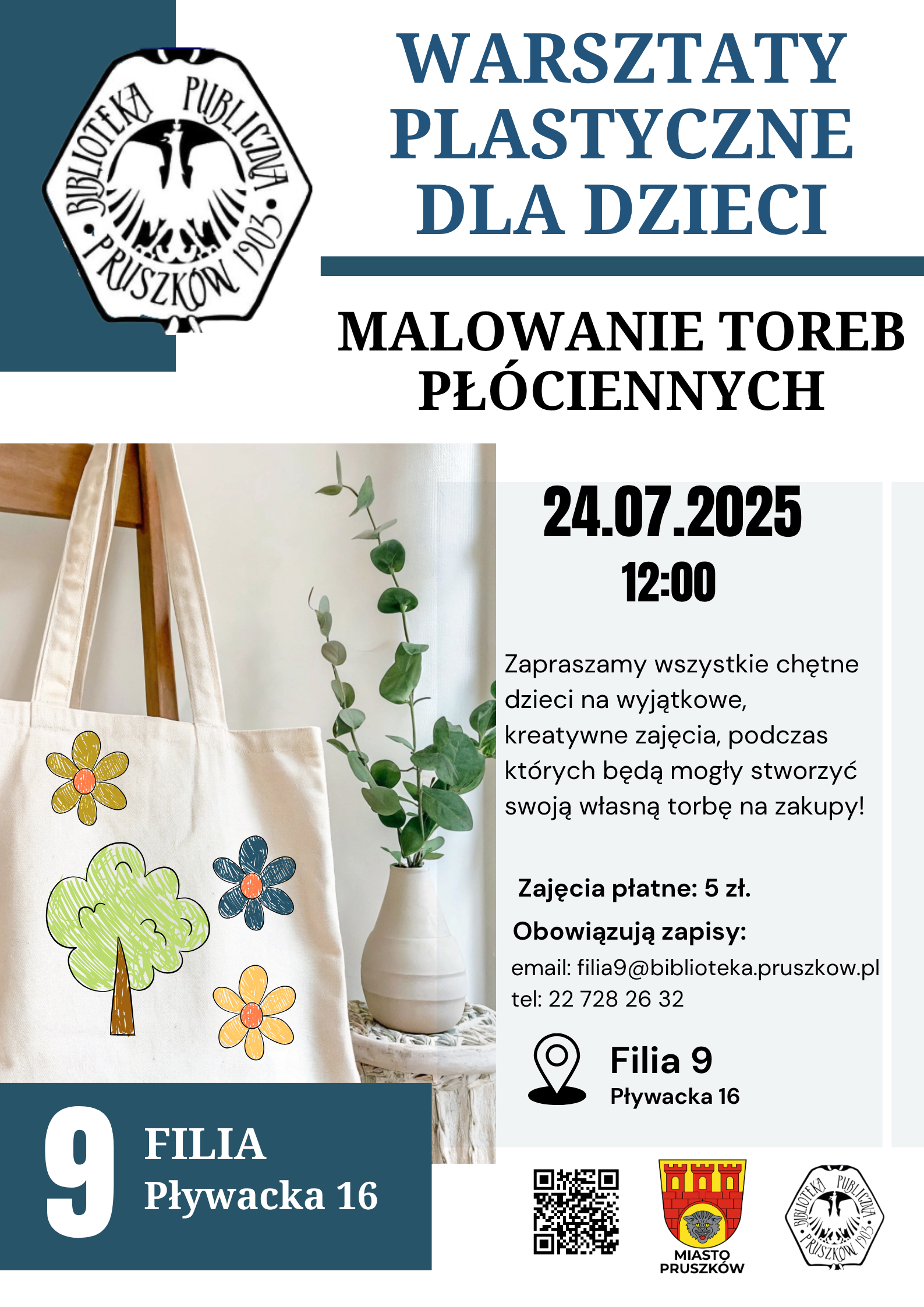 BIBLIOTEKA PUBLICZNA PRUSZKÓW 1903

WARSZTATY PLASTYCZNE DLA DZIECI

MALOWANIE TOREB PŁÓCIENNYCH

24.07.2025

12:00

Zapraszamy wszystkie chętne dzieci na wyjątkowe, kreatywne zajęcia, podczas których będą mogły stworzyć swoją własną torbę na zakupy!

Zajęcia płatne: 5 zł.

Obowiązują zapisy:

email: filia9@biblioteka.pruszkow.pl

tel: 22 728 26 32

Filia 9

Pływacka 16

9 FILIA

Pływacka 16

MIASTO PRUSZKÓW

BIBLIOTEKA PUBLICZNA PRUSZKÓW 1903